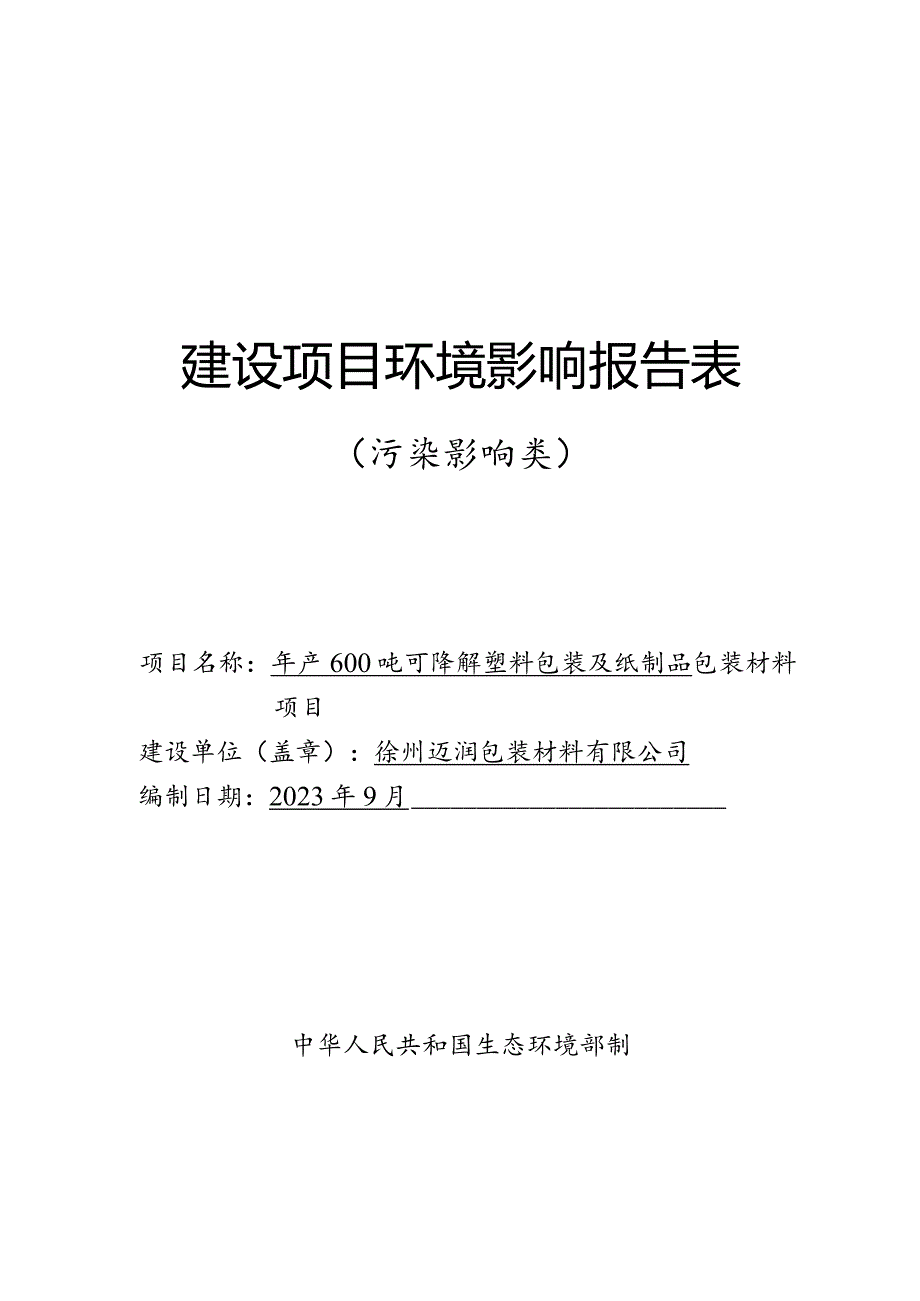 建设项目环境影响报告表

（污染影响类）

项目名称：年产600吨可降解塑料包装及纸制品包装材料项目

建设单位（盖章）：徐州迈润包装材料有限公司

编制日期：2023年9月

中华人民共和国生态环境部制